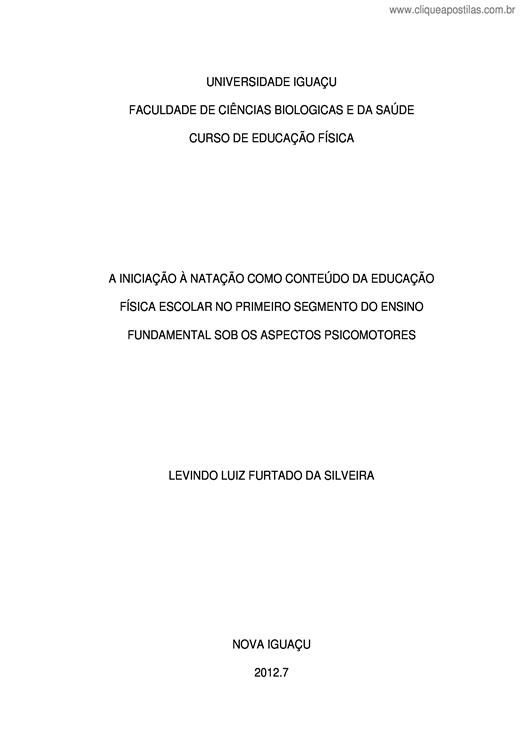 www.cliqueapostilas.com.br

UNIVERSIDADE IGUAÇU

FACULDADE DE CIÊNCIAS BIOLOGICAS E DA SAÚDE

CURSO DE EDUCAÇÃO FÍSICA

A INICIAÇÃO À NATAÇÃO COMO CONTEÚDO DA EDUCAÇÃO FÍSICA ESCOLAR NO PRIMEIRO SEGMENTO DO ENSINO FUNDAMENTAL SOB OS ASPECTOS PSICOMOTORES

LEVINDO LUIZ FURTADO DA SILVEIRA

NOVA IGUAÇU

2012.7